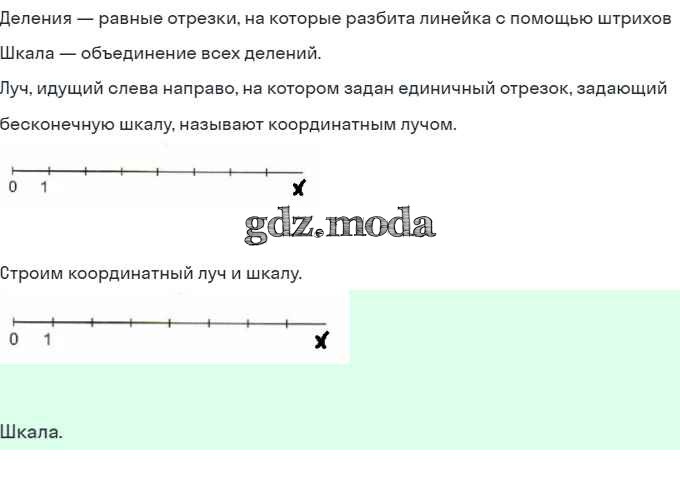 Деления — равные отрезки, на которые разбита линейка с помощью штрихов

Шкала — объединение всех делений.

Луч, идущий слева направо, на котором задан единичный отрезок, задающий бесконечную шкалу, называют координатным лучом.

0 1 x

Строим координатный луч и шкалу.

0 1 x

Шкала.

gdz.moda